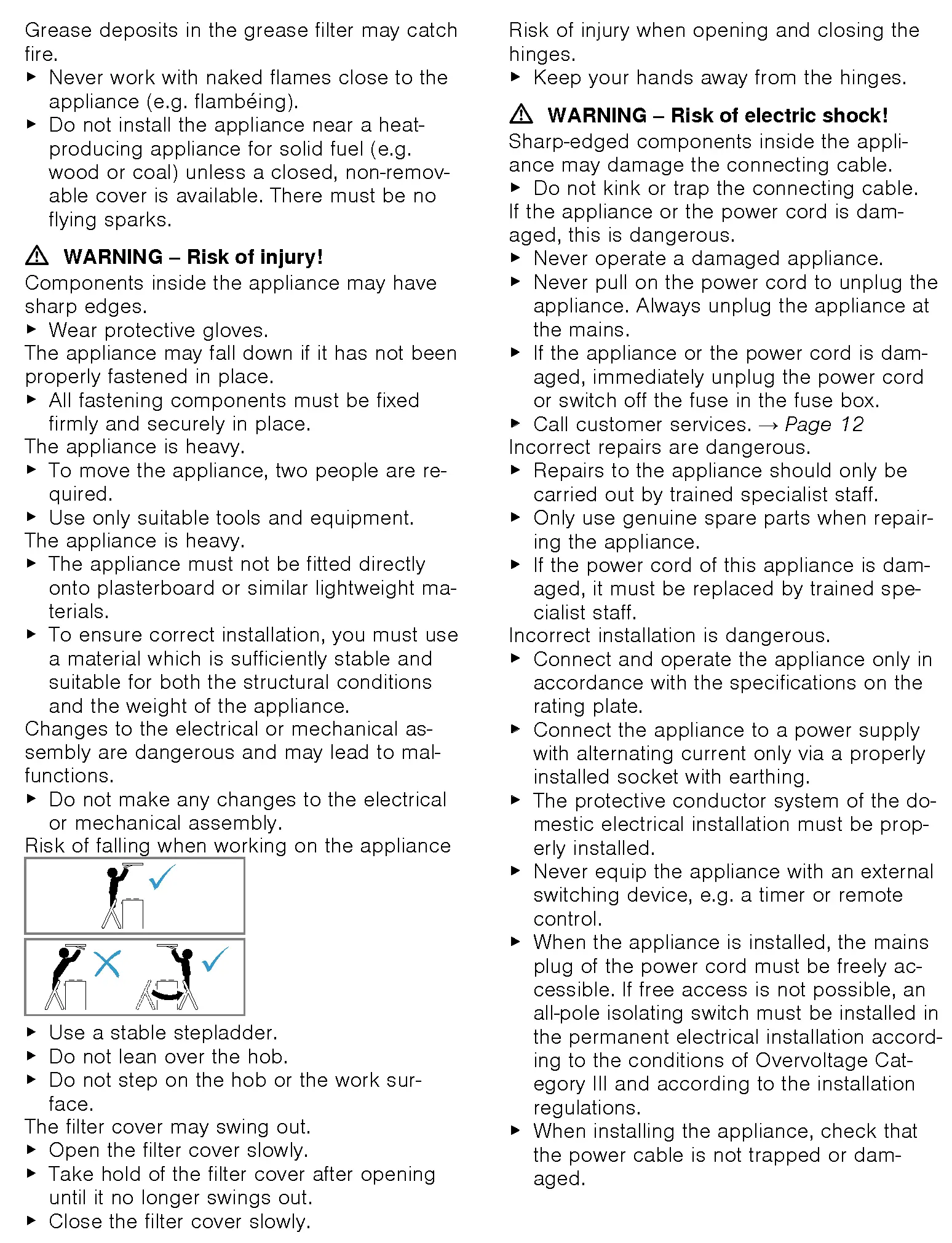 Grease deposits in the grease filter may catch fire.
▶ Never work with naked flames close to the appliance (e.g. flambéing).
▶ Do not install the appliance near a heat-producing appliance for solid fuel (e.g. wood or coal) unless a closed, non-removable cover is available. There must be no flying sparks.

⚠ WARNING – Risk of injury!
Components inside the appliance may have sharp edges.
▶ Wear protective gloves.
The appliance may fall down if it has not been properly fastened in place.
▶ All fastening components must be fixed firmly and securely in place.
The appliance is heavy.
▶ To move the appliance, two people are required.
▶ Use only suitable tools and equipment.
The appliance is heavy.
▶ The appliance must not be fitted directly onto plasterboard or similar lightweight materials.
▶ To ensure correct installation, you must use a material which is sufficiently stable and suitable for both the structural conditions and the weight of the appliance.
Changes to the electrical or mechanical assembly are dangerous and may lead to malfunctions.
▶ Do not make any changes to the electrical or mechanical assembly.
Risk of falling when working on the appliance

▶ Use a stable stepladder.
▶ Do not lean over the hob.
▶ Do not step on the hob or the work surface.
The filter cover may swing out.
▶ Open the filter cover slowly.
▶ Take hold of the filter cover after opening until it no longer swings out.
▶ Close the filter cover slowly.

Risk of injury when opening and closing the hinges.
▶ Keep your hands away from the hinges.

⚠ WARNING – Risk of electric shock!
Sharp-edged components inside the appliance may damage the connecting cable.
▶ Do not kink or trap the connecting cable.
If the appliance or the power cord is damaged, this is dangerous.
▶ Never operate a damaged appliance.
▶ Never pull on the power cord to unplug the appliance. Always unplug the appliance at the mains.
▶ If the appliance or the power cord is damaged, immediately unplug the power cord or switch off the fuse in the fuse box.
▶ Call customer services. → Page 12
Incorrect repairs are dangerous.
▶ Repairs to the appliance should only be carried out by trained specialist staff.
▶ Only use genuine spare parts when repairing the appliance.
▶ If the power cord of this appliance is damaged, it must be replaced by trained specialist staff.
Incorrect installation is dangerous.
▶ Connect and operate the appliance only in accordance with the specifications on the rating plate.
▶ Connect the appliance to a power supply with alternating current only via a properly installed socket with earthing.
▶ The protective conductor system of the domestic electrical installation must be properly installed.
▶ Never equip the appliance with an external switching device, e.g. a timer or remote control.
▶ When the appliance is installed, the mains plug of the power cord must be freely accessible. If free access is not possible, an all-pole isolating switch must be installed in the permanent electrical installation according to the conditions of Overvoltage Category III and according to the installation regulations.
▶ When installing the appliance, check that the power cable is not trapped or damaged.